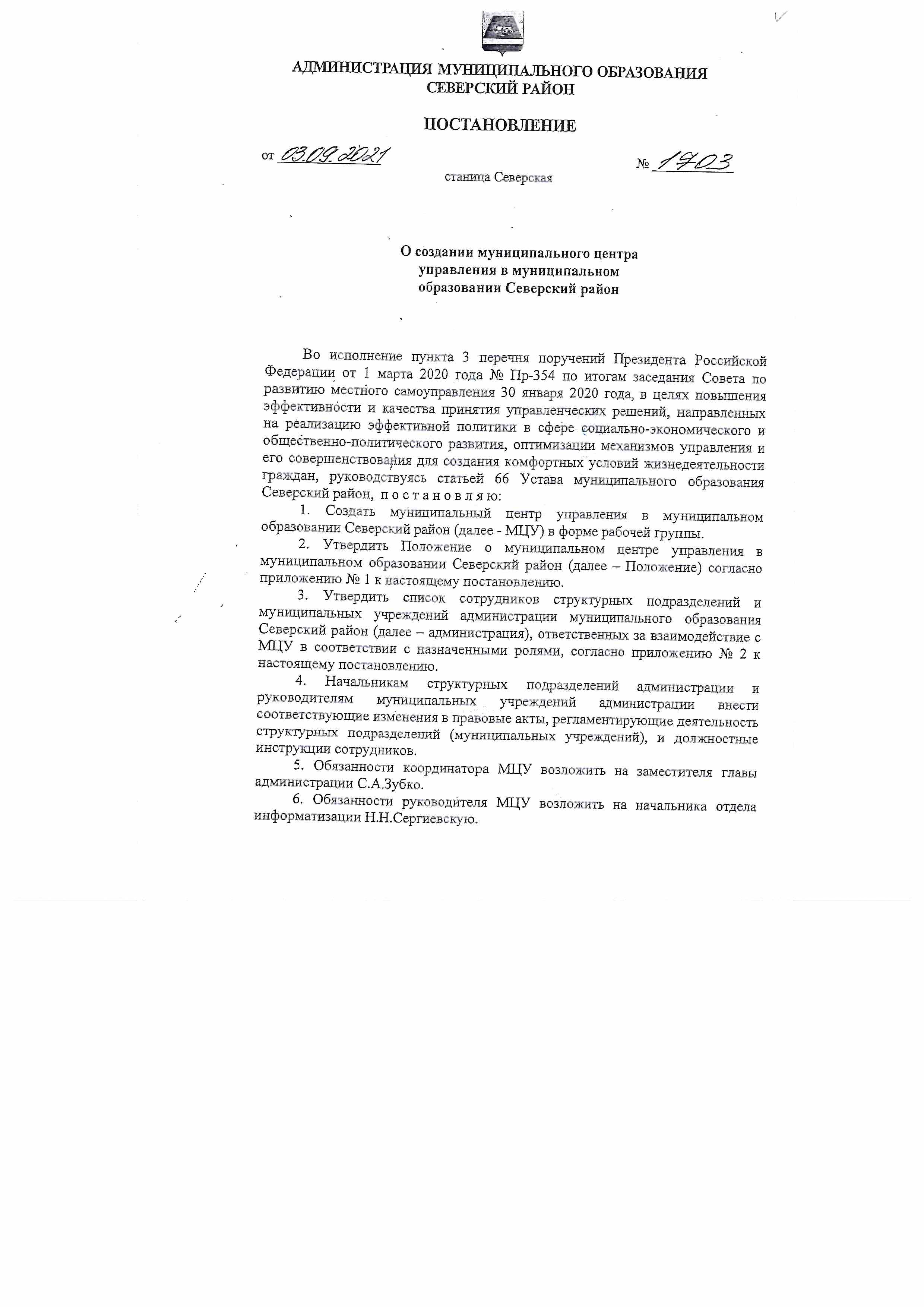 АДМИНИСТРАЦИЯ МУНИЦИПАЛЬНОГО ОБРАЗОВАНИЯ
СЕВЕРСКИЙ РАЙОН

ПОСТАНОВЛЕНИЕ

от 03.09.2021 № 1703

станица Северская

О создании муниципального центра управления в муниципальном образовании Северский район

Во исполнение пункта 3 перечня поручений Президента Российской Федерации от 1 марта 2020 года № Пр-354 по итогам заседания Совета по развитию местного самоуправления 30 января 2020 года, в целях повышения эффективности и качества принятия управленческих решений, направленных на реализацию эффективной политики в сфере социально-экономического и общественно-политического развития, оптимизации механизмов управления и его совершенствования для создания комфортных условий жизнедеятельности граждан, руководствуясь статьей 66 Устава муниципального образования Северский район, п о с т а н о в л я ю:

1. Создать муниципальный центр управления в муниципальном образовании Северский район (далее - МЦУ) в форме рабочей группы.

2. Утвердить Положение о муниципальном центре управления в муниципальном образовании Северский район (далее – Положение) согласно приложению № 1 к настоящему постановлению.

3. Утвердить список сотрудников структурных подразделений и муниципальных учреждений администрации муниципального образования Северский район (далее – администрация), ответственных за взаимодействие с МЦУ в соответствии с назначенными ролями, согласно приложению № 2 к настоящему постановлению.

4. Начальникам структурных подразделений администрации и руководителям муниципальных учреждений администрации внести соответствующие изменения в правовые акты, регламентирующие деятельность структурных подразделений (муниципальных учреждений), и должностные инструкции сотрудников.

5. Обязанности координатора МЦУ возложить на заместителя главы администрации С.А.Зубко.

6. Обязанности руководителя МЦУ возложить на начальника отдела информатизации Н.Н.Сергиевскую.